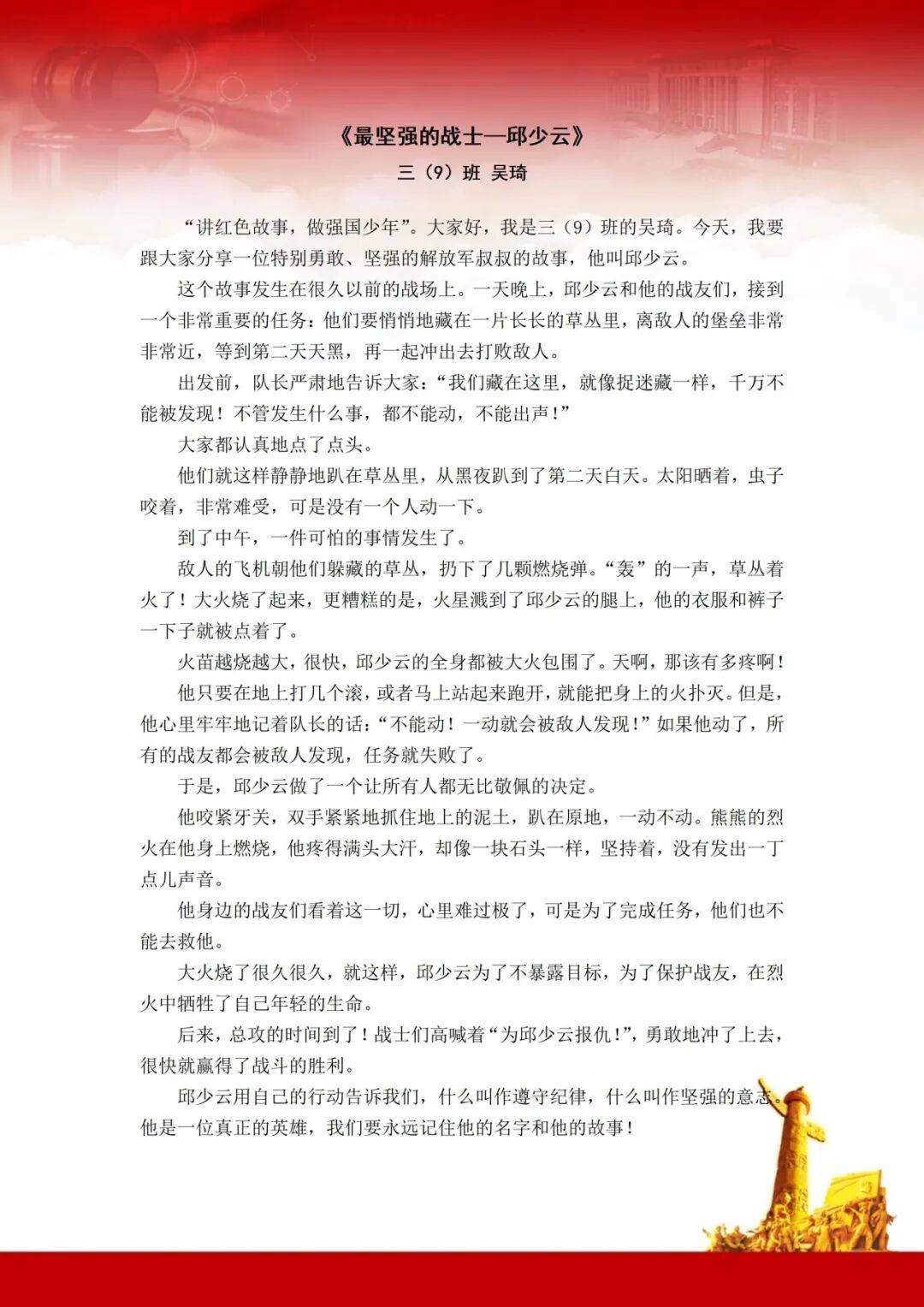 《最坚强的战士—邱少云》

三（9）班 吴琦

“讲红色故事，做强国少年”。大家好，我是三（9）班的吴琦。今天，我要跟大家分享一位特别勇敢、坚强的解放军叔叔的故事，他叫邱少云。

这个故事发生在很久以前的战场上。一天晚上，邱少云和他的战友们，接到一个非常重要的任务：他们要悄悄地藏在一片长长的草丛里，离敌人的堡垒非常非常近，等到第二天天黑，再一起冲出去打败敌人。

出发前，队长严肃地告诉大家：“我们藏在这里，就像捉迷藏一样，千万不能被发现！不管发生什么事，都不能动，不能出声！”

大家都认真地点了点头。

他们就这样静静地趴在草丛里，从黑夜趴到了第二天白天。太阳晒着，虫子咬着，非常难受，可是没有一个人动一下。

到了中午，一件可怕的事情发生了。

敌人的飞机朝他们躲藏的草丛，扔下了几颗燃烧弹。“轰”的一声，草丛着火了！大火烧了起来，更糟糕的是，火星溅到了邱少云的腿上，他的衣服和裤子一下子就被点着了。

火苗越烧越大，很快，邱少云的全身都被大火包围了。天啊，那该有多疼啊！

他只要在地上打几个滚，或者马上站起来跑开，就能把身上的火扑灭。但是，他心里牢牢地记着队长的话：“不能动！一动就会被敌人发现！”如果他动了，所有的战友都会被敌人发现，任务就失败了。

于是，邱少云做了一个让所有人都无比敬佩的决定。

他咬紧牙关，双手紧紧地抓住地上的泥土，趴在原地，一动不动。熊熊的烈火在他身上燃烧，他疼得满头大汗，却像一块石头一样，坚持着，没有发出一丁点儿声音。

他身边的战友们看着这一切，心里难过极了，可是为了完成任务，他们也不能去救他。

大火烧了很久很久，就这样，邱少云为了不暴露目标，为了保护战友，在烈火中牺牲了自己年轻的生命。

后来，总攻的时间到了！战士们高喊着“为邱少云报仇！”，勇敢地冲了上去，很快就赢得了战斗的胜利。

邱少云用自己的行动告诉我们，什么叫作遵守纪律，什么叫作坚强的意志。他是一位真正的英雄，我们要永远记住他的名字和他的故事！